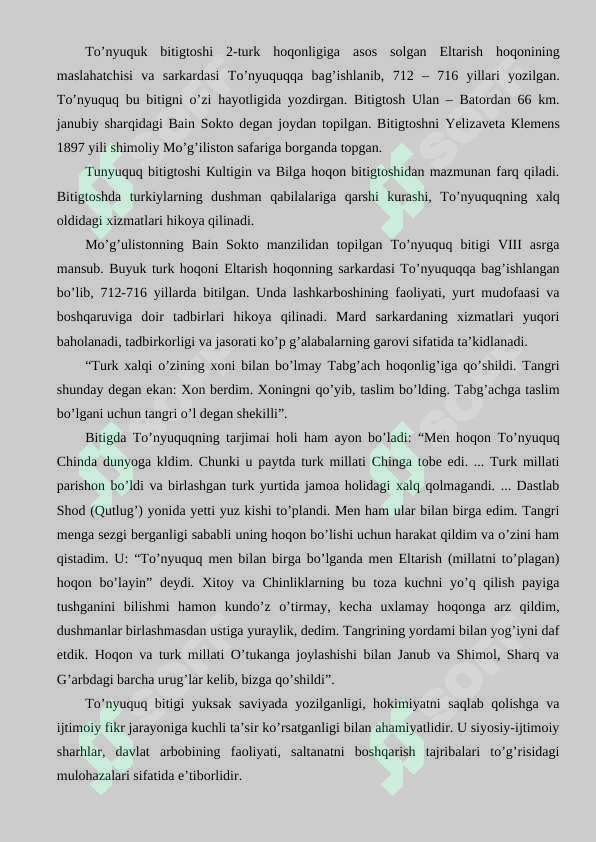 To’nyuquk bitigtoshi 2-turk hoqonligiga asos solgan Eltarish hoqonining maslahatchisi va sarkardasi To’nyuquqqa bag’ishlanib, 712 – 716 yillari yozilgan. To’nyuquq bu bitigni o’zi hayotligida yozdirgan. Bitigtosh Ulan – Batordan 66 km. janubiy sharqidagi Bain Sokto degan joydan topilgan. Bitigtoshni Yelizaveta Klemens 1897 yili shimoliy Mo’g’iliston safariga borganda topgan.

Tunyuquq bitigtoshi Kultigin va Bilga hoqon bitigtoshidan mazmunan farq qiladi. Bitigtoshda turkiylarning dushman qabilalariga qarshi kurashi, To’nyuquqning xalq oldidagi xizmatlari hikoya qilinadi.

Mo’g’ulistonning Bain Sokto manzilidan topilgan To’nyuquq bitigi VIII asrga mansub. Buyuk turk hoqoni Eltarish hoqonning sarkardasi To’nyuquqqa bag’ishlangan bo’lib, 712-716 yillarda bitilgan. Unda lashkarboshining faoliyati, yurt mudofaasi va boshqaruviga doir tadbirlari hikoya qilinadi. Mard sarkardaning xizmatlari yuqori baholanadi, tadbirkorligi va jasorati ko’p g’alabalarning garovi sifatida ta’kidlanadi.

“Turk xalqi o’zining xoni bilan bo’lmay Tabg’ach hoqonlig’iga qo’shildi. Tangri shunday degan ekan: Xon berdim. Xoningni qo’yib, taslim bo’lding. Tabg’achga taslim bo’lgani uchun tangri o’l degan shekilli”.

Bitigda To’nyuquqning tarjimai holi ham ayon bo’ladi: “Men hoqon To’nyuquq Chinda dunyoga kldim. Chunki u paytda turk millati Chinga tobe edi. ... Turk millati parishon bo’ldi va birlashgan turk yurtida jamoa holidagi xalq qolmagandi. ... Dastlab Shod (Qutlug’) yonida yetti yuz kishi to’plandi. Men ham ular bilan birga edim. Tangri menga sezgi berganligi sababli uning hoqon bo’lishi uchun harakat qildim va o’zini ham qistadim. U: “To’nyuquq men bilan birga bo’lganda men Eltarish (millatni to’plagan) hoqon bo’layin” deydi. Xitoy va Chinliklarning bu toza kuchni yo’q qilish payiga tushganini bilishmi hamon kundo’z o’tirmay, kecha uxlamay hoqonga arz qildim, dushmanlar birlashmasdan ustiga yuraylik, dedim. Tangrining yordami bilan yog’iyni daf etdik. Hoqon va turk millati O’tukanga joylashishi bilan Janub va Shimol, Sharq va G’arbdagi barcha urug’lar kelib, bizga qo’shildi”.

To’nyuquq bitigi yuksak saviyada yozilganligi, hokimiyatni saqlab qolishga va ijtimoiy fikr jarayoniga kuchli ta’sir ko’rsatganligi bilan ahamiyatlidir. U siyosiy-ijtimoiy sharhlar, davlat arbobining faoliyati, saltanatni boshqarish tajribalari to’g’risidagi mulohazalari sifatida e’tiborlidir.